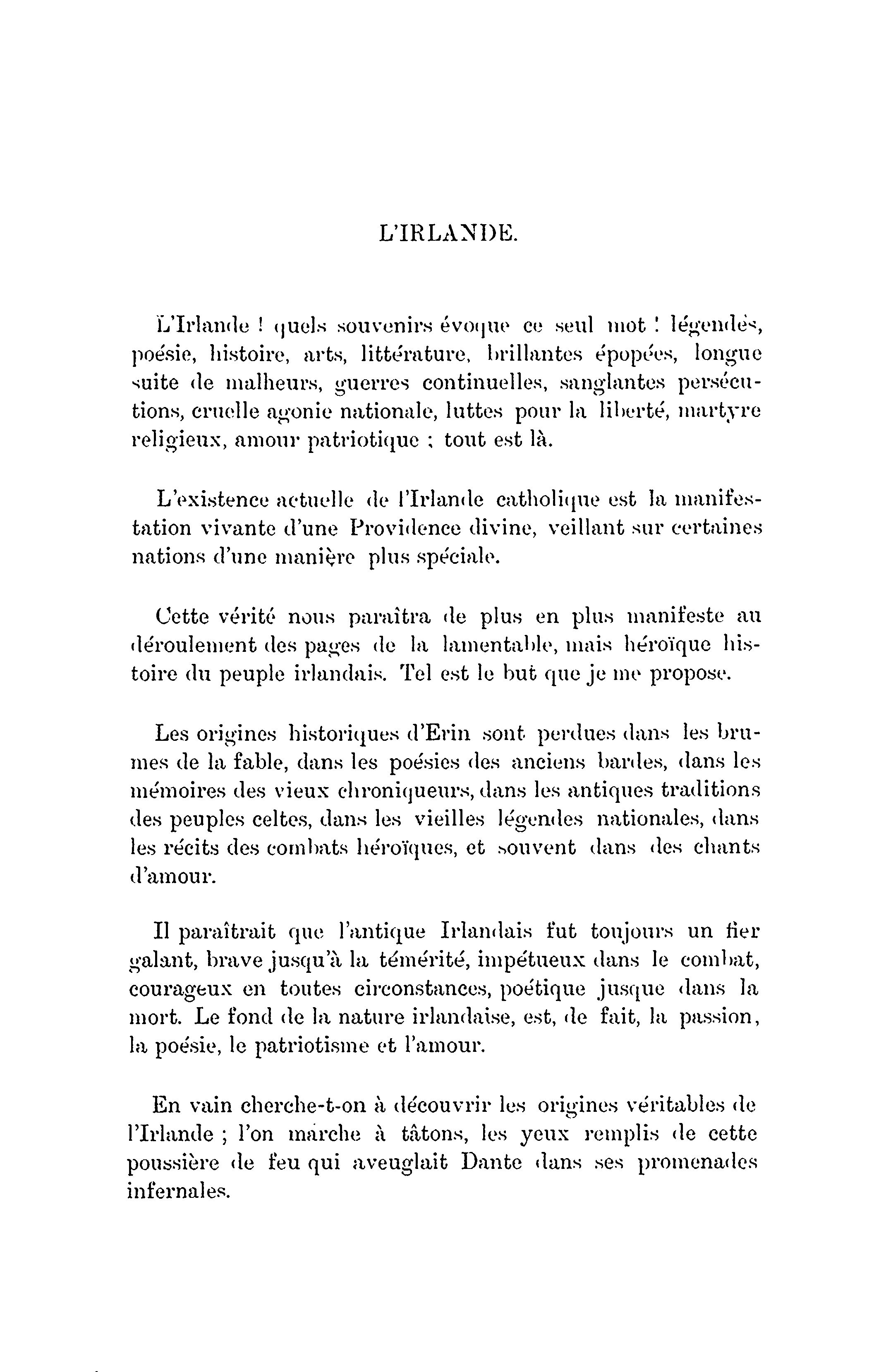 L'IRLANDE.

L'Irlande ! quels souvenirs évoque ce seul mot ! légendes, poésie, histoire, arts, littérature, brillantes épopées, longue suite de malheurs, guerres continuelles, sanglantes persécutions, cruelle agonie nationale, luttes pour la liberté, martyre religieux, amour patriotique ; tout est là.

L'existence actuelle de l'Irlande catholique est la manifestation vivante d'une Providence divine, veillant sur certaines nations d'une manière plus spéciale.

Cette vérité nous paraîtra de plus en plus manifeste au déroulement des pages de la lamentable, mais héroïque histoire du peuple irlandais. Tel est le but que je me propose.

Les origines historiques d'Erin sont perdues dans les brumes de la fable, dans les poésies des anciens bardes, dans les mémoires des vieux chroniqueurs, dans les antiques traditions des peuples celtes, dans les vieilles légendes nationales, dans les récits des combats héroïques, et souvent dans des chants d'amour.

Il paraîtrait que l'antique Irlandais fut toujours un fier galant, brave jusqu'à la témérité, impétueux dans le combat, courageux en toutes circonstances, poétique jusque dans la mort. Le fond de la nature irlandaise, est, de fait, la passion, la poésie, le patriotisme et l'amour.

En vain cherche-t-on à découvrir les origines véritables de l'Irlande ; l'on marche à tâtons, les yeux remplis de cette poussière de feu qui aveuglait Dante dans ses promenades infernales.